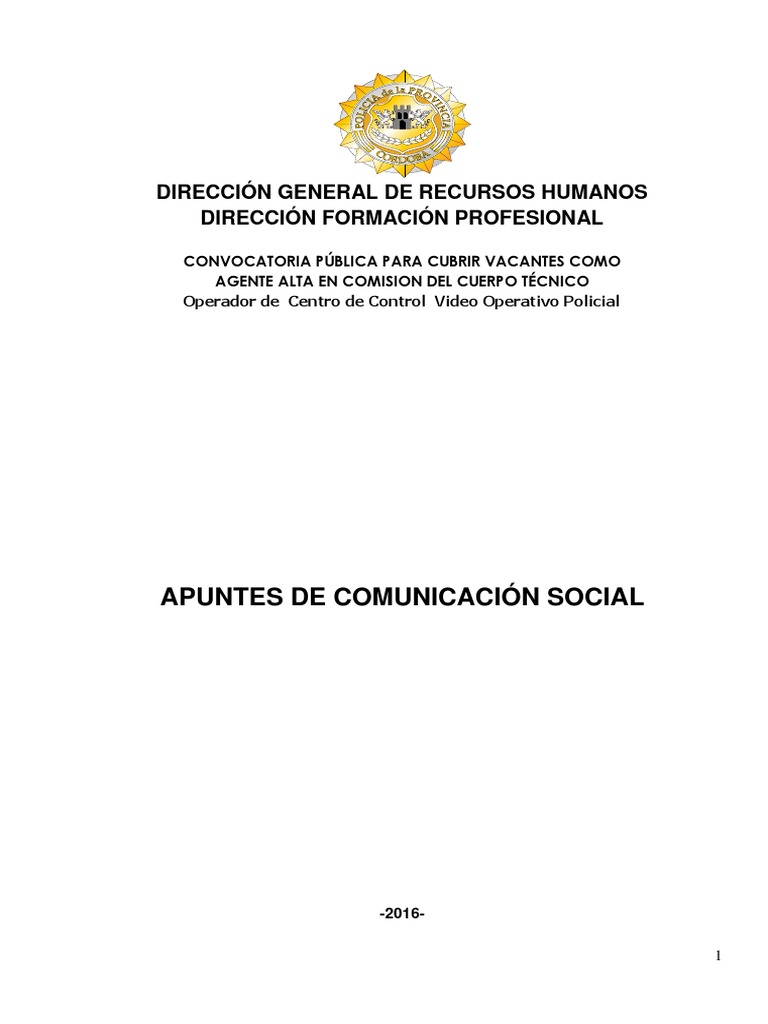 POLICIA de la PROVINCIA
CORDOBA

DIRECCIÓN GENERAL DE RECURSOS HUMANOS
DIRECCIÓN FORMACIÓN PROFESIONAL

CONVOCATORIA PÚBLICA PARA CUBRIR VACANTES COMO AGENTE ALTA EN COMISION DEL CUERPO TÉCNICO
Operador de Centro de Control Video Operativo Policial

APUNTES DE COMUNICACIÓN SOCIAL

-2016-

1